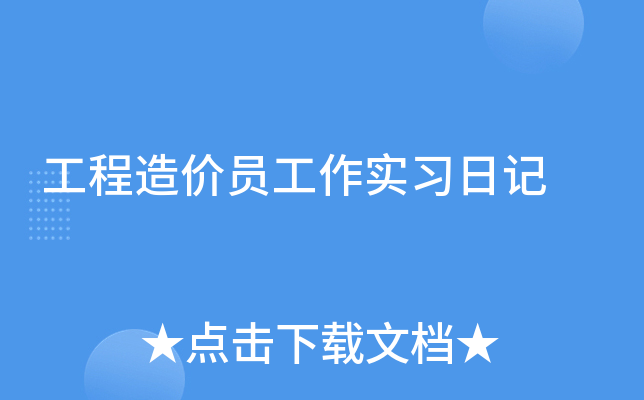 工程造价员工作实习日记

★点击下载文档★